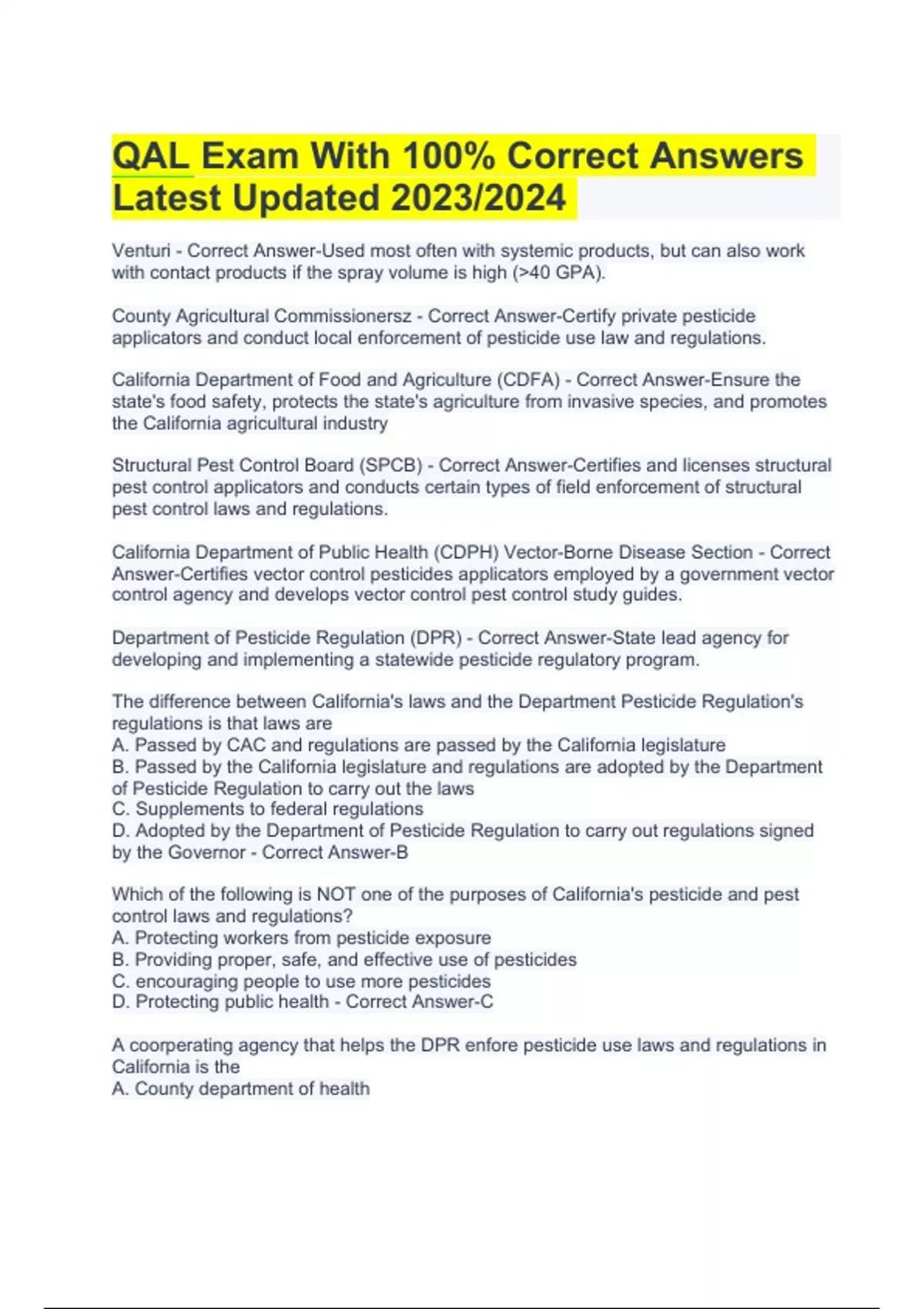 QAL Exam With 100% Correct Answers Latest Updated 2023/2024

Venturi - Correct Answer-Used most often with systemic products, but can also work with contact products if the spray volume is high (>40 GPA).

County Agricultural Commissionersz - Correct Answer-Certify private pesticide applicators and conduct local enforcement of pesticide use law and regulations.

California Department of Food and Agriculture (CDFA) - Correct Answer-Ensure the state's food safety, protects the state's agriculture from invasive species, and promotes the California agricultural industry

Structural Pest Control Board (SPCB) - Correct Answer-Certifies and licenses structural pest control applicators and conducts certain types of field enforcement of structural pest control laws and regulations.

California Department of Public Health (CDPH) Vector-Borne Disease Section - Correct Answer-Certifies vector control pesticides applicators employed by a government vector control agency and develops vector control pest control study guides.

Department of Pesticide Regulation (DPR) - Correct Answer-State lead agency for developing and implementing a statewide pesticide regulatory program.

The difference between California's laws and the Department Pesticide Regulation's regulations is that laws are
A. Passed by CAC and regulations are passed by the California legislature
B. Passed by the California legislature and regulations are adopted by the Department of Pesticide Regulation to carry out the laws
C. Supplements to federal regulations
D. Adopted by the Department of Pesticide Regulation to carry out regulations signed by the Governor - Correct Answer-B

Which of the following is NOT one of the purposes of California's pesticide and pest control laws and regulations?
A. Protecting workers from pesticide exposure
B. Providing proper, safe, and effective use of pesticides
C. encouraging people to use more pesticides
D. Protecting public health - Correct Answer-C

A coorperating agency that helps the DPR enfore pesticide use laws and regulations in California is the
A. County department of health